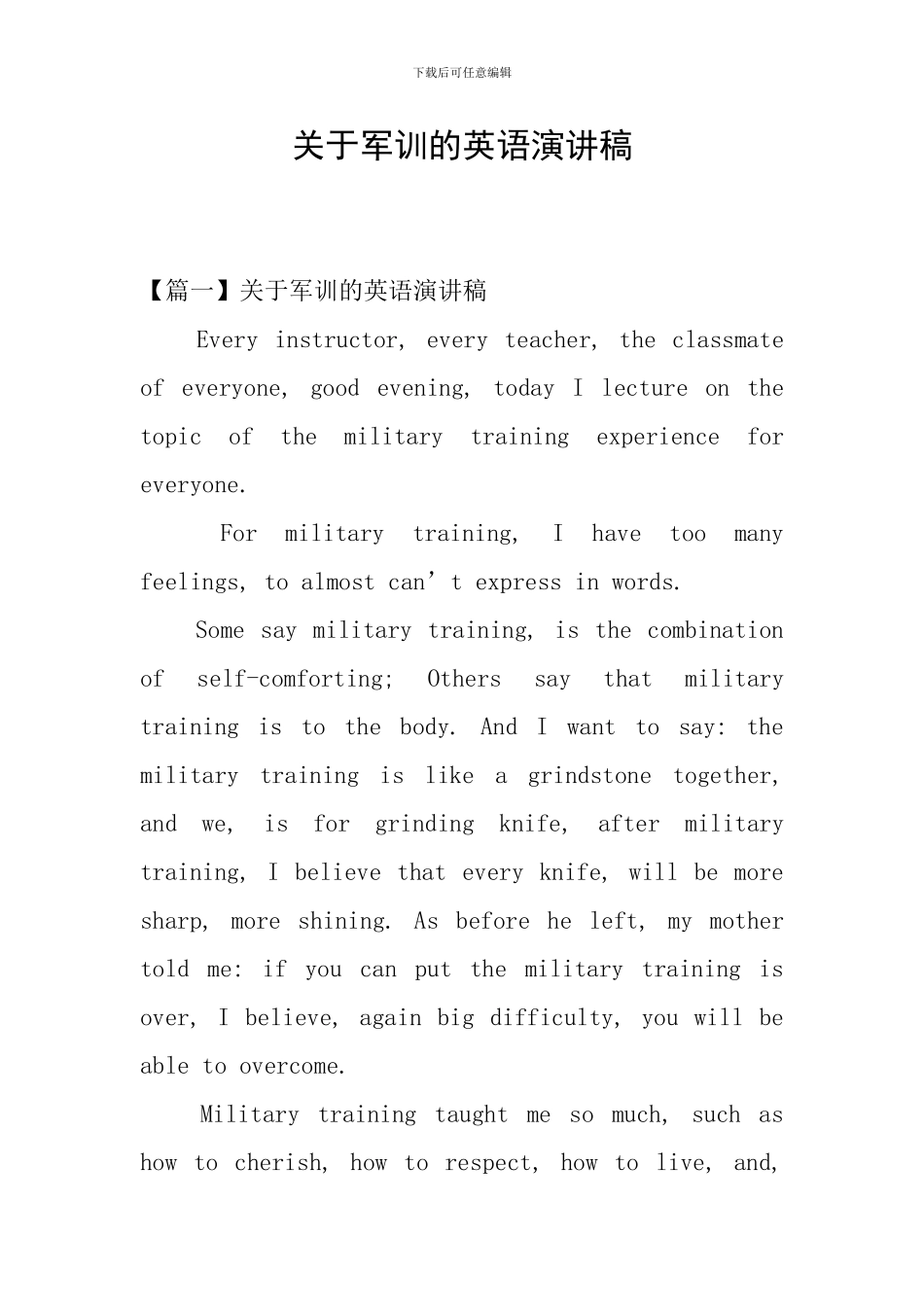 下载后可任意编辑

关于军训的英语演讲稿

【篇一】关于军训的英语演讲稿

Every instructor, every teacher, the classmate of everyone, good evening, today I lecture on the topic of the military training experience for everyone.

For military training, I have too many feelings, to almost can’t express in words.

Some say military training, is the combination of self-comforting; Others say that military training is to the body. And I want to say: the military training is like a grindstone together, and we, is for grinding knife, after military training, I believe that every knife, will be more sharp, more shining. As before he left, my mother told me: if you can put the military training is over, I believe, again big difficulty, you will be able to overcome.

Military training taught me so much, such as how to cherish, how to respect, how to live, and,